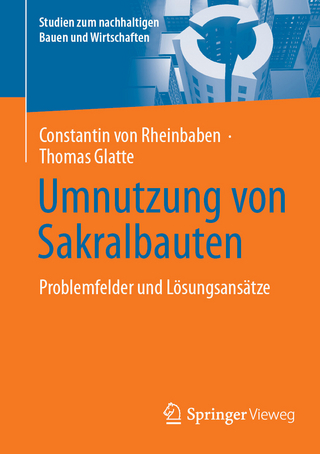 Studien zum nachhaltigen Bauen und Wirtschaften

Constantin von Rheinbaben · Thomas Glatte

Umnutzung von Sakralbauten

Problemfelder und Lösungsansätze

Springer Vieweg